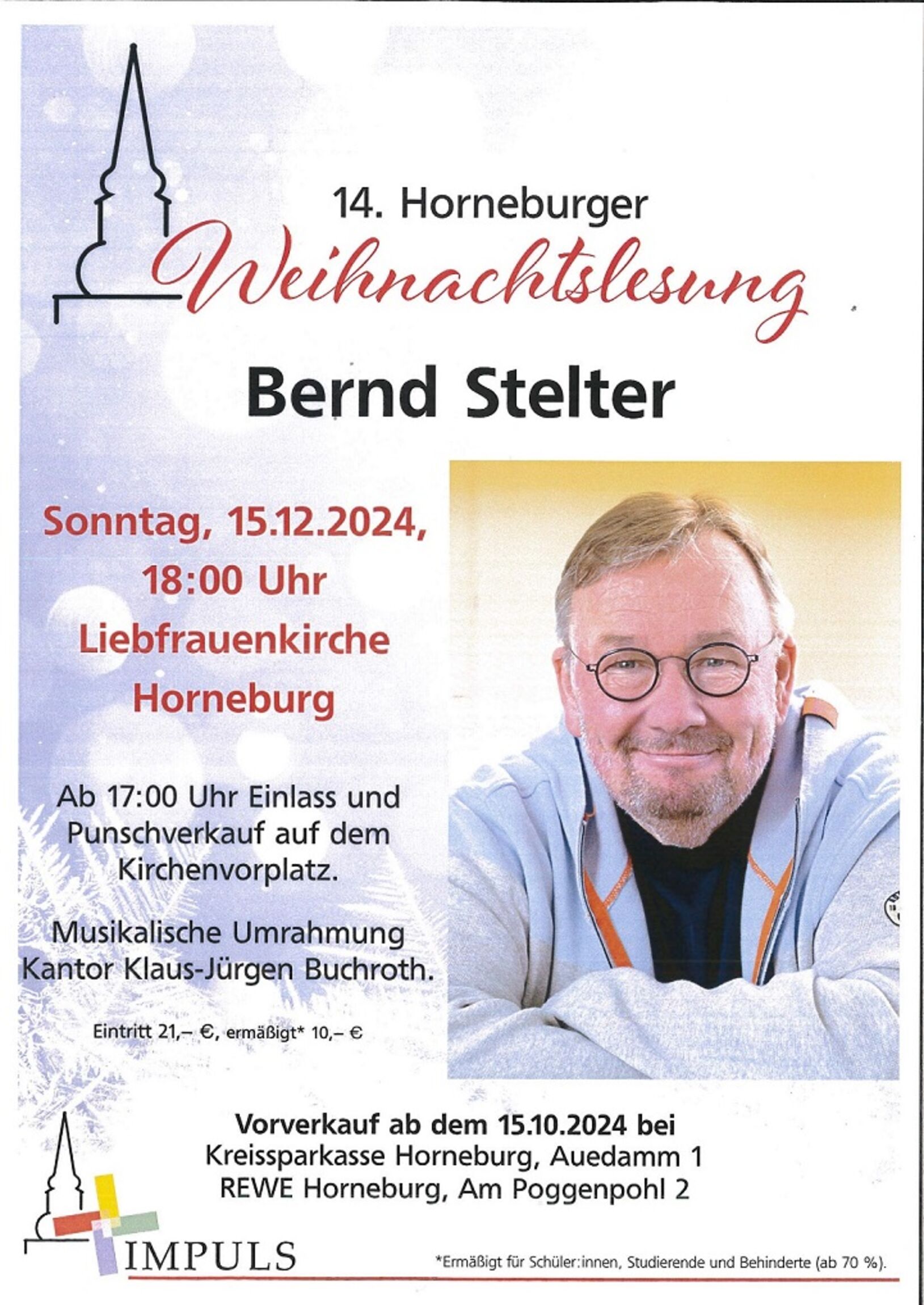 14. Horneburger

Weihnachtslesung

Bernd Stelter

Sonntag, 15.12.2024,
18:00 Uhr
Liebfrauenkirche
Horneburg

Ab 17:00 Uhr Einlass und Punschverkauf auf dem Kirchenvorplatz.

Musikalische Umrahmung Kantor Klaus-Jürgen Buchroth.

Eintritt 21,– €, ermäßigt* 10,– €

Vorverkauf ab dem 15.10.2024 bei
Kreissparkasse Horneburg, Auedamm 1
REWE Horneburg, Am Poggenpohl 2

IMPULS

*Ermäßigt für Schüler:innen, Studierende und Behinderte (ab 70 %).